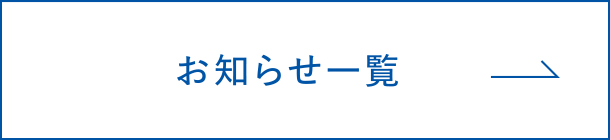 お知らせ一覧